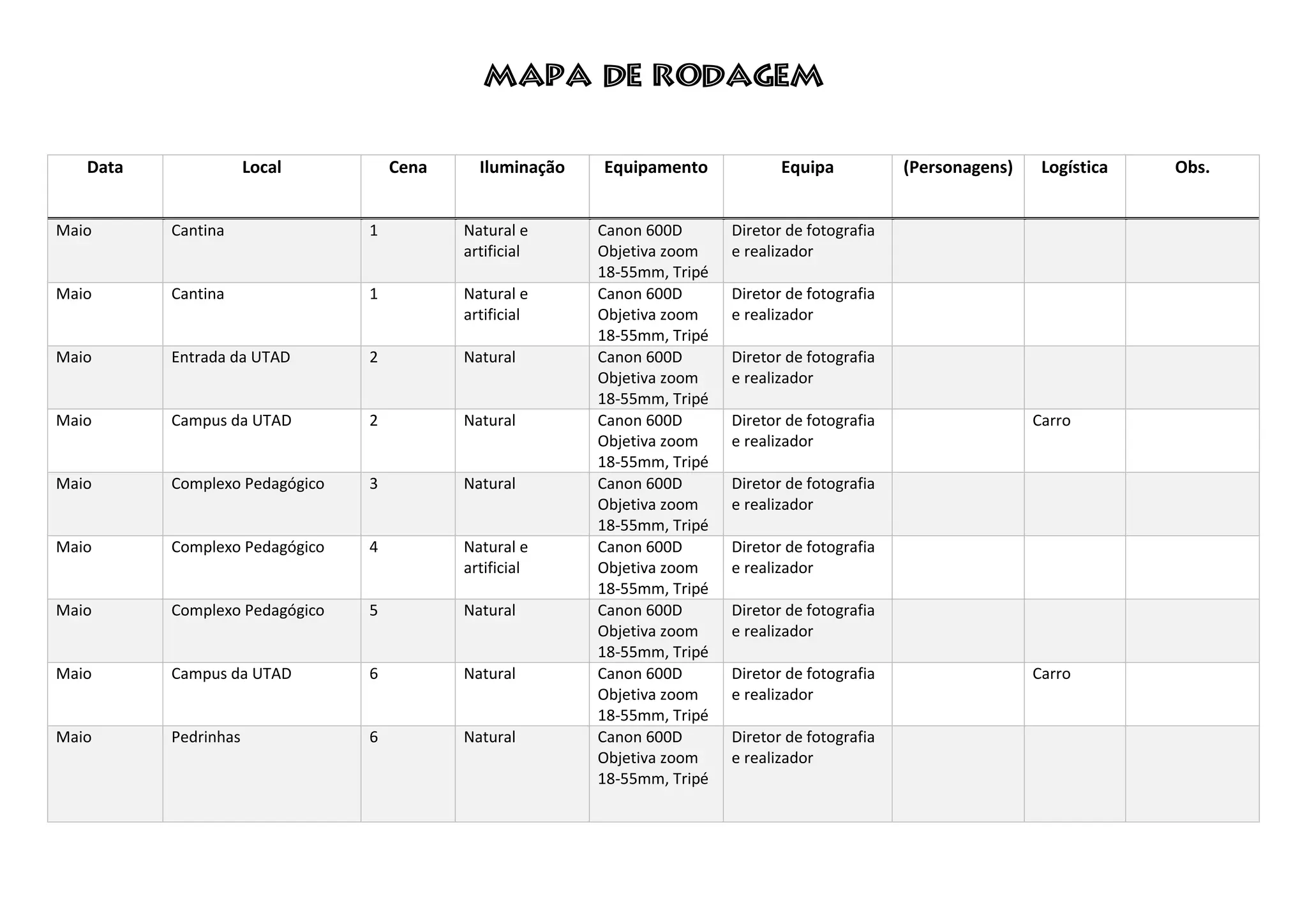 MAPA DE RODAGEM

| Data | Local | Cena | Iluminação | Equipamento | Equipa | (Personagens) | Logística | Obs. |
|---|---|---|---|---|---|---|---|---|
| Maio | Cantina | 1 | Natural e artificial | Canon 600D Objetiva zoom 18-55mm, Tripé | Diretor de fotografia e realizador | | | |
| Maio | Cantina | 1 | Natural e artificial | Canon 600D Objetiva zoom 18-55mm, Tripé | Diretor de fotografia e realizador | | | |
| Maio | Entrada da UTAD | 2 | Natural | Canon 600D Objetiva zoom 18-55mm, Tripé | Diretor de fotografia e realizador | | | |
| Maio | Campus da UTAD | 2 | Natural | Canon 600D Objetiva zoom 18-55mm, Tripé | Diretor de fotografia e realizador | | Carro | |
| Maio | Complexo Pedagógico | 3 | Natural | Canon 600D Objetiva zoom 18-55mm, Tripé | Diretor de fotografia e realizador | | | |
| Maio | Complexo Pedagógico | 4 | Natural e artificial | Canon 600D Objetiva zoom 18-55mm, Tripé | Diretor de fotografia e realizador | | | |
| Maio | Complexo Pedagógico | 5 | Natural | Canon 600D Objetiva zoom 18-55mm, Tripé | Diretor de fotografia e realizador | | | |
| Maio | Campus da UTAD | 6 | Natural | Canon 600D Objetiva zoom 18-55mm, Tripé | Diretor de fotografia e realizador | | Carro | |
| Maio | Pedrinhas | 6 | Natural | Canon 600D Objetiva zoom 18-55mm, Tripé | Diretor de fotografia e realizador | | | |